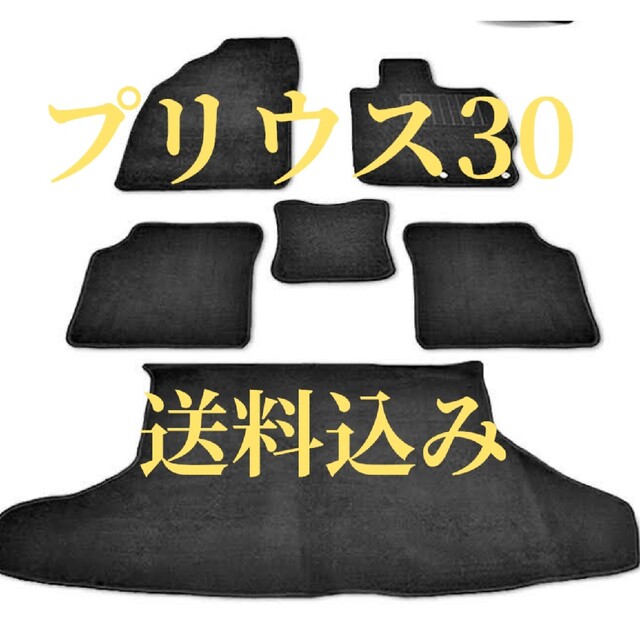 プリウス30

送料込み